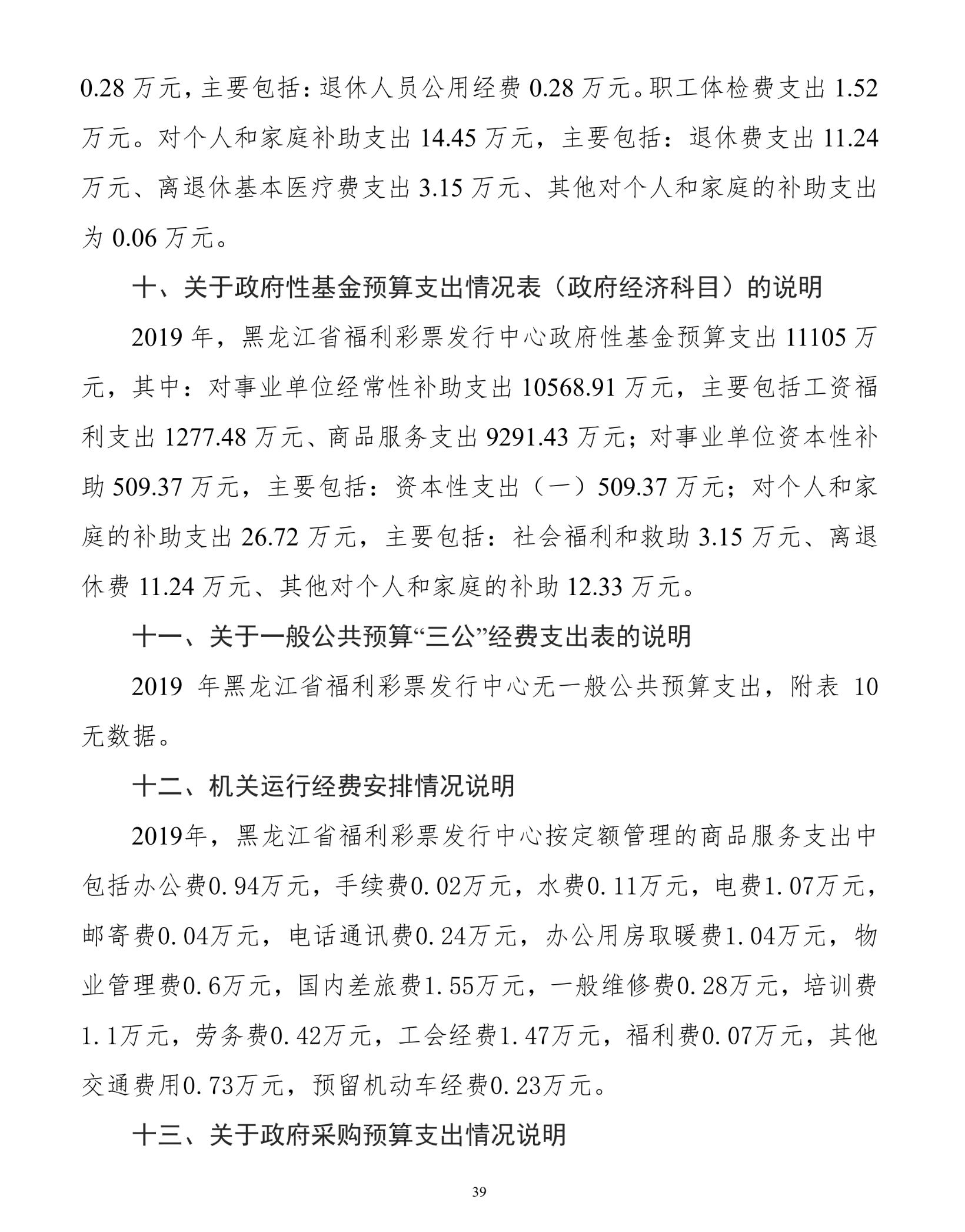 0.28万元，主要包括：退休人员公用经费0.28万元。职工体检费支出1.52万元。对个人和家庭补助支出14.45万元，主要包括：退休费支出11.24万元、离退休基本医疗费支出3.15万元、其他对个人和家庭的补助支出为0.06万元。

十、关于政府性基金预算支出情况表（政府经济科目）的说明

2019年，黑龙江省福利彩票发行中心政府性基金预算支出11105万元，其中：对事业单位经常性补助支出10568.91万元，主要包括工资福利支出1277.48万元、商品服务支出9291.43万元；对事业单位资本性补助509.37万元，主要包括：资本性支出（一）509.37万元；对个人和家庭的补助支出26.72万元，主要包括：社会福利和救助3.15万元、离退休费11.24万元、其他对个人和家庭的补助12.33万元。

十一、关于一般公共预算“三公”经费支出表的说明

2019年黑龙江省福利彩票发行中心无一般公共预算支出，附表10无数据。

十二、机关运行经费安排情况说明

2019年，黑龙江省福利彩票发行中心按定额管理的商品服务支出中包括办公费0.94万元，手续费0.02万元，水费0.11万元，电费1.07万元，邮寄费0.04万元，电话通讯费0.24万元，办公用房取暖费1.04万元，物业管理费0.6万元，国内差旅费1.55万元，一般维修费0.28万元，培训费1.1万元，劳务费0.42万元，工会经费1.47万元，福利费0.07万元，其他交通费用0.73万元，预留机动车经费0.23万元。

十三、关于政府采购预算支出情况说明

39